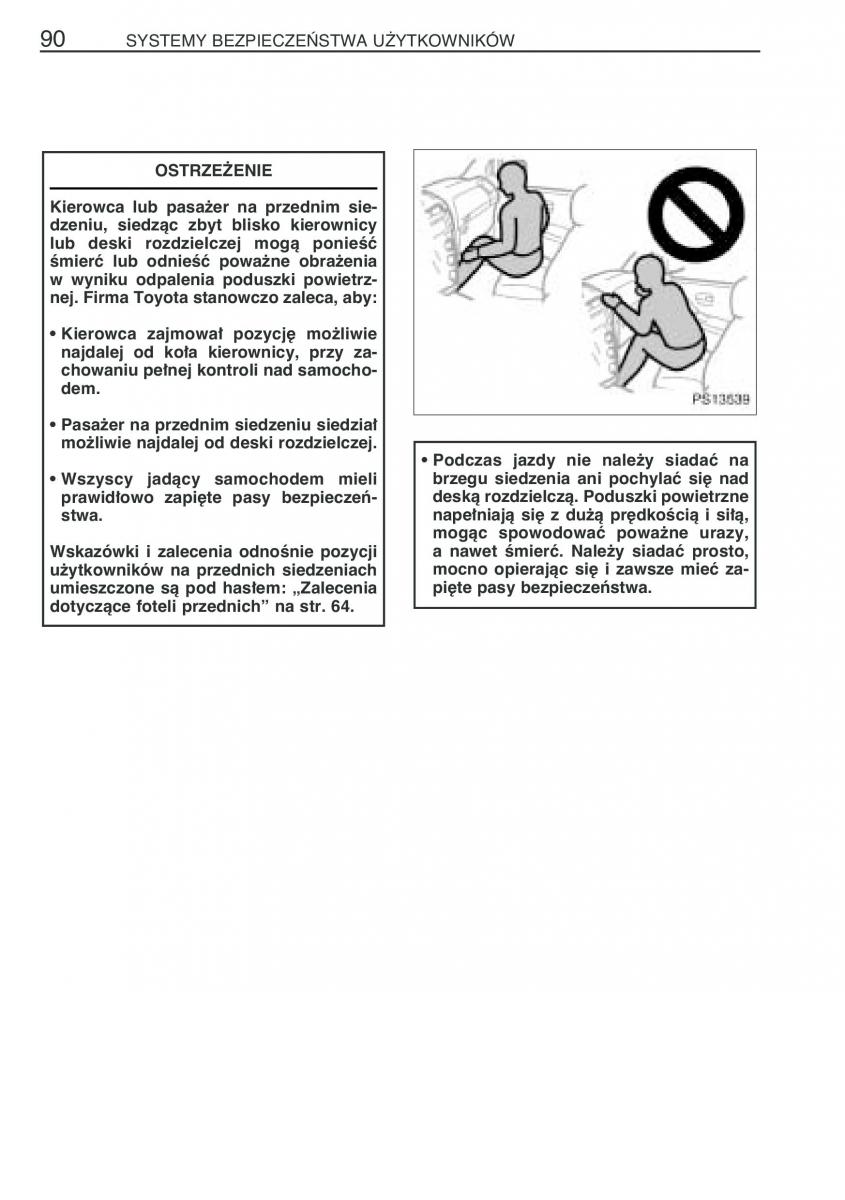 90 SYSTEMY BEZPIECZEŃSTWA UŻYTKOWNIKÓW

OSTRZEŻENIE

Kierowca lub pasażer na przednim siedzeniu, siedząc zbyt blisko kierownicy lub deski rozdzielczej mogą ponieść śmierć lub odnieść poważne obrażenia w wyniku odpalenia poduszki powietrznej. Firma Toyota stanowczo zaleca, aby:

• Kierowca zajmował pozycję możliwie najdalej od koła kierownicy, przy zachowaniu pełnej kontroli nad samochodem.

• Pasażer na przednim siedzeniu siedział możliwie najdalej od deski rozdzielczej.

• Wszyscy jadący samochodem mieli prawidłowo zapięte pasy bezpieczeństwa.

Wskazówki i zalecenia odnośnie pozycji użytkowników na przednich siedzeniach umieszczone są pod hasłem: „Zalecenia dotyczące foteli przednich” na str. 64.

PS13539

• Podczas jazdy nie należy siadać na brzegu siedzenia ani pochylać się nad deską rozdzielczą. Poduszki powietrzne napełniają się z dużą prędkością i siłą, mogąc spowodować poważne urazy, a nawet śmierć. Należy siadać prosto, mocno opierając się i zawsze mieć zapięte pasy bezpieczeństwa.